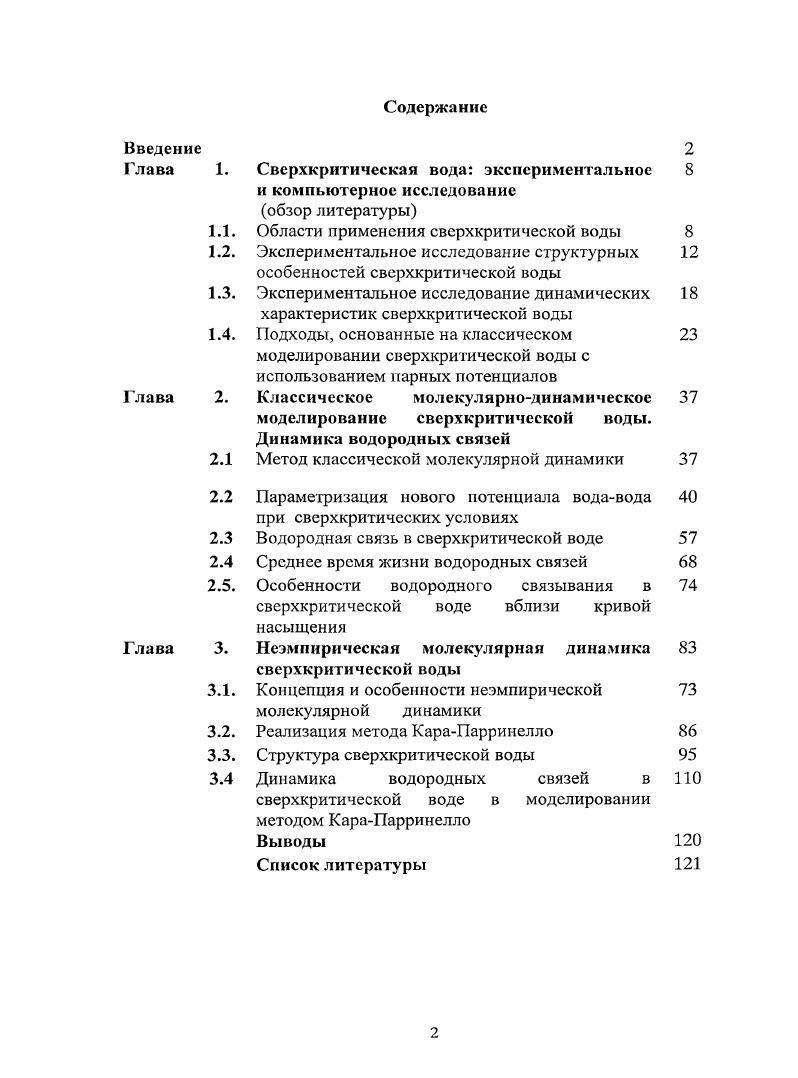 Содержание

| | | | |
|---|---|---|---|
| Введение | | | 2 |
| Глава | 1. | Сверхкритическая вода: экспериментальное и компьютерное исследование (обзор литературы) | 8 |
| | 1.1. | Области применения сверхкритической воды | 8 |
| | 1.2. | Экспериментальное исследование структурных особенностей сверхкритической воды | 12 |
| | 1.3. | Экспериментальное исследование динамических характеристик сверхкритической воды | 18 |
| | 1.4. | Подходы, основанные на классическом моделировании сверхкритической воды с использованием парных потенциалов | 23 |
| Глава | 2. | Классическое молекулярно-динамическое моделирование сверхкритической воды. Динамика водородных связей | 37 |
| | 2.1 | Метод классической молекулярной динамики | 37 |
| | 2.2 | Параметризация нового потенциала вода-вода при сверхкритических условиях | 40 |
| | 2.3 | Водородная связь в сверхкритической воде | 57 |
| | 2.4 | Среднее время жизни водородных связей | 68 |
| | 2.5. | Особенности водородного связывания в сверхкритической воде вблизи кривой насыщения | 74 |
| Глава | 3. | Неэмпирическая молекулярная динамика сверхкритической воды | 83 |
| | 3.1. | Концепция и особенности неэмпирической молекулярной динамики | 73 |
| | 3.2. | Реализация метода Кара-Парринелло | 86 |
| | 3.3. | Структура сверхкритической воды | 95 |
| | 3.4 | Динамика водородных связей в сверхкритической воде в моделировании методом Кара-Парринелло | 110 |
| | | Выводы | 120 |
| | | Список литературы | 121 |

2